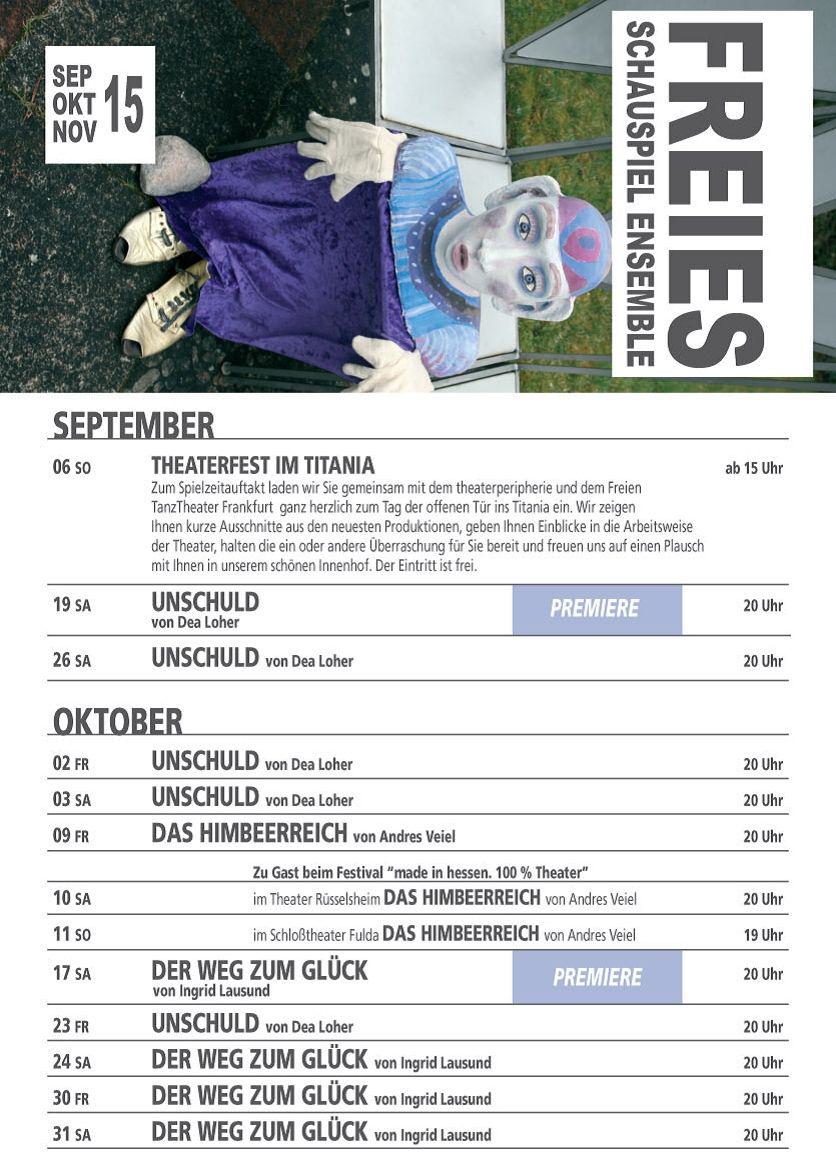 SEP
OKT
NOV 15

FREIES
SCHAUSPIEL ENSEMBLE

SEPTEMBER

06 SO THEATERFEST IM TITANIA ab 15 Uhr
Zum Spielzeitauftakt laden wir Sie gemeinsam mit dem theaterperipherie und dem Freien TanzTheater Frankfurt ganz herzlich zum Tag der offenen Tür ins Titania ein. Wir zeigen Ihnen kurze Ausschnitte aus den neuesten Produktionen, geben Ihnen Einblicke in die Arbeitsweise der Theater, halten die ein oder andere Überraschung für Sie bereit und freuen uns auf einen Plausch mit Ihnen in unserem schönen Innenhof. Der Eintritt ist frei.

19 SA UNSCHULD von Dea Loher PREMIERE 20 Uhr

26 SA UNSCHULD von Dea Loher 20 Uhr

OKTOBER

02 FR UNSCHULD von Dea Loher 20 Uhr

03 SA UNSCHULD von Dea Loher 20 Uhr

09 FR DAS HIMBEERREICH von Andres Veiel 20 Uhr

Zu Gast beim Festival "made in hessen. 100 % Theater"

10 SA im Theater Rüsselsheim DAS HIMBEERREICH von Andres Veiel 20 Uhr

11 SO im Schloßtheater Fulda DAS HIMBEERREICH von Andres Veiel 19 Uhr

17 SA DER WEG ZUM GLÜCK von Ingrid Lausund PREMIERE 20 Uhr

23 FR UNSCHULD von Dea Loher 20 Uhr

24 SA DER WEG ZUM GLÜCK von Ingrid Lausund 20 Uhr

30 FR DER WEG ZUM GLÜCK von Ingrid Lausund 20 Uhr

31 SA DER WEG ZUM GLÜCK von Ingrid Lausund 20 Uhr